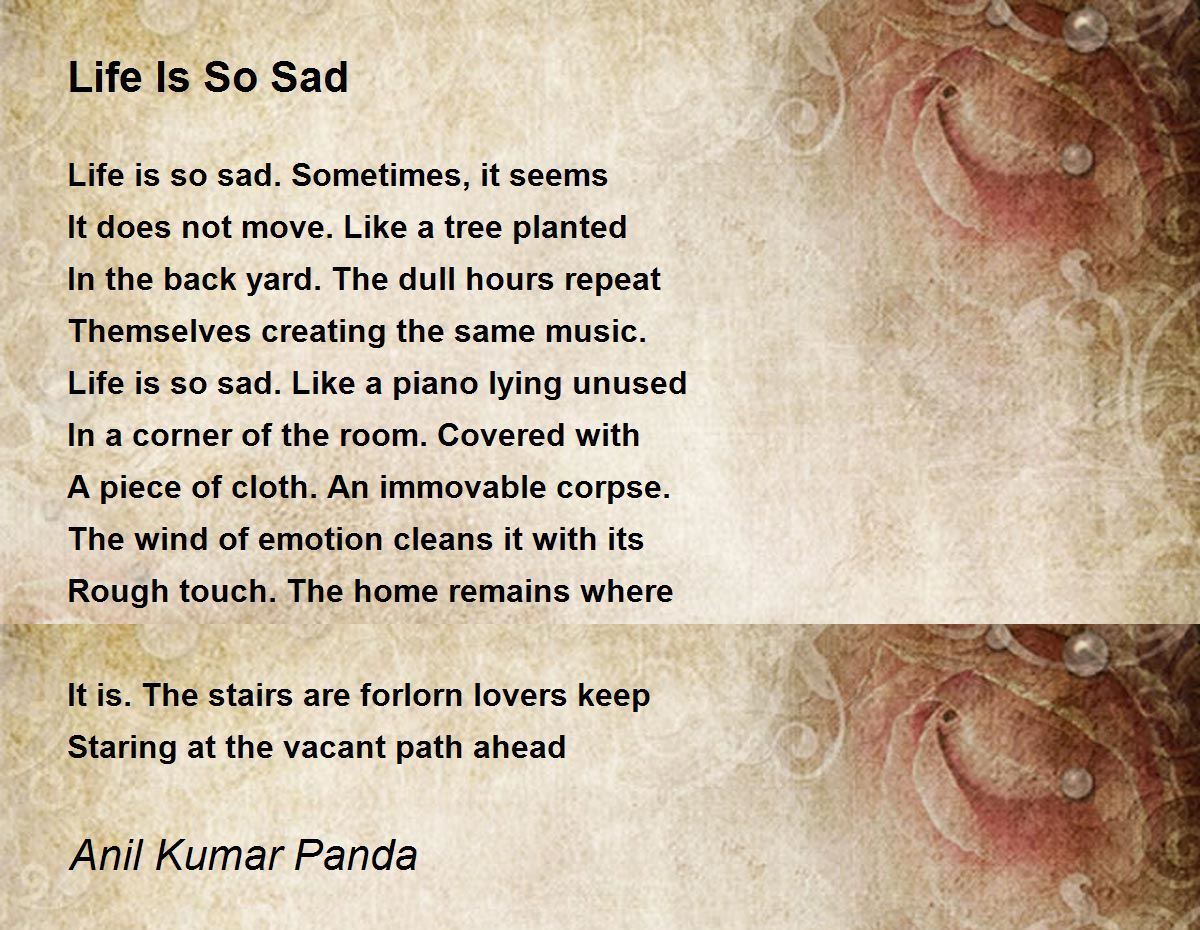 Life Is So Sad

Life is so sad. Sometimes, it seems
It does not move. Like a tree planted
In the back yard. The dull hours repeat
Themselves creating the same music.
Life is so sad. Like a piano lying unused
In a corner of the room. Covered with
A piece of cloth. An immovable corpse.
The wind of emotion cleans it with its
Rough touch. The home remains where

It is. The stairs are forlorn lovers keep
Staring at the vacant path ahead

Anil Kumar Panda